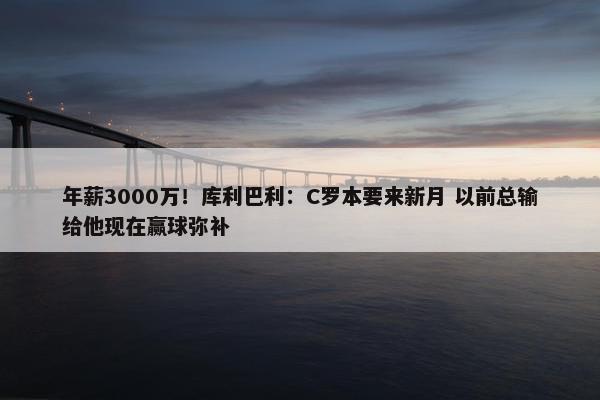 年薪3000万！库利巴利：C罗本要来新月 以前总输给他现在赢球弥补